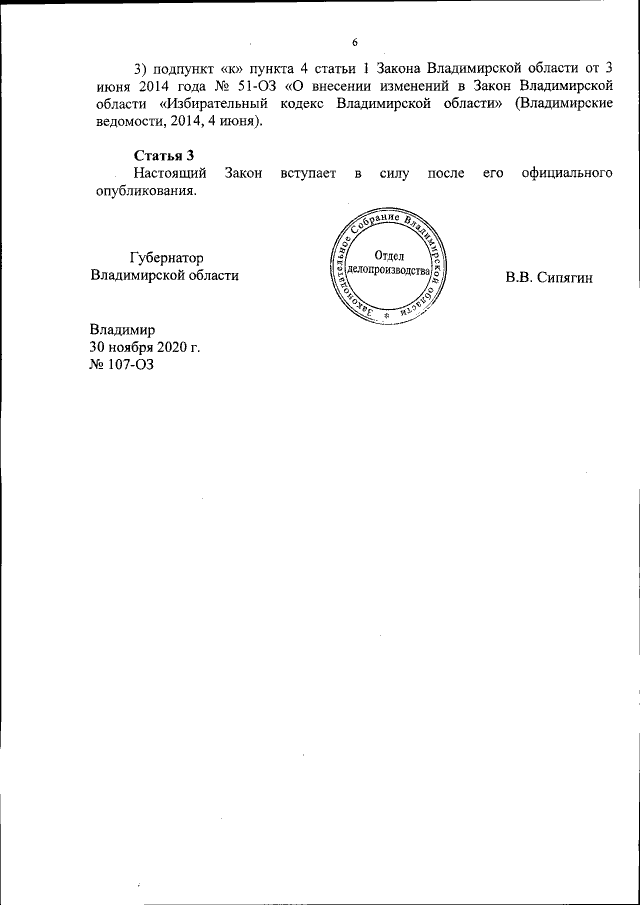 6

3) подпункт «к» пункта 4 статьи 1 Закона Владимирской области от 3 июня 2014 года № 51-ОЗ «О внесении изменений в Закон Владимирской области «Избирательный кодекс Владимирской области» (Владимирские ведомости, 2014, 4 июня).

Статья 3
Настоящий Закон вступает в силу после его официального опубликования.

Губернатор
Владимирской области

Законодательное Собрание Владимирской области
Отдел делопроизводства

В.В. Сипягин

Владимир
30 ноября 2020 г.
№ 107-ОЗ